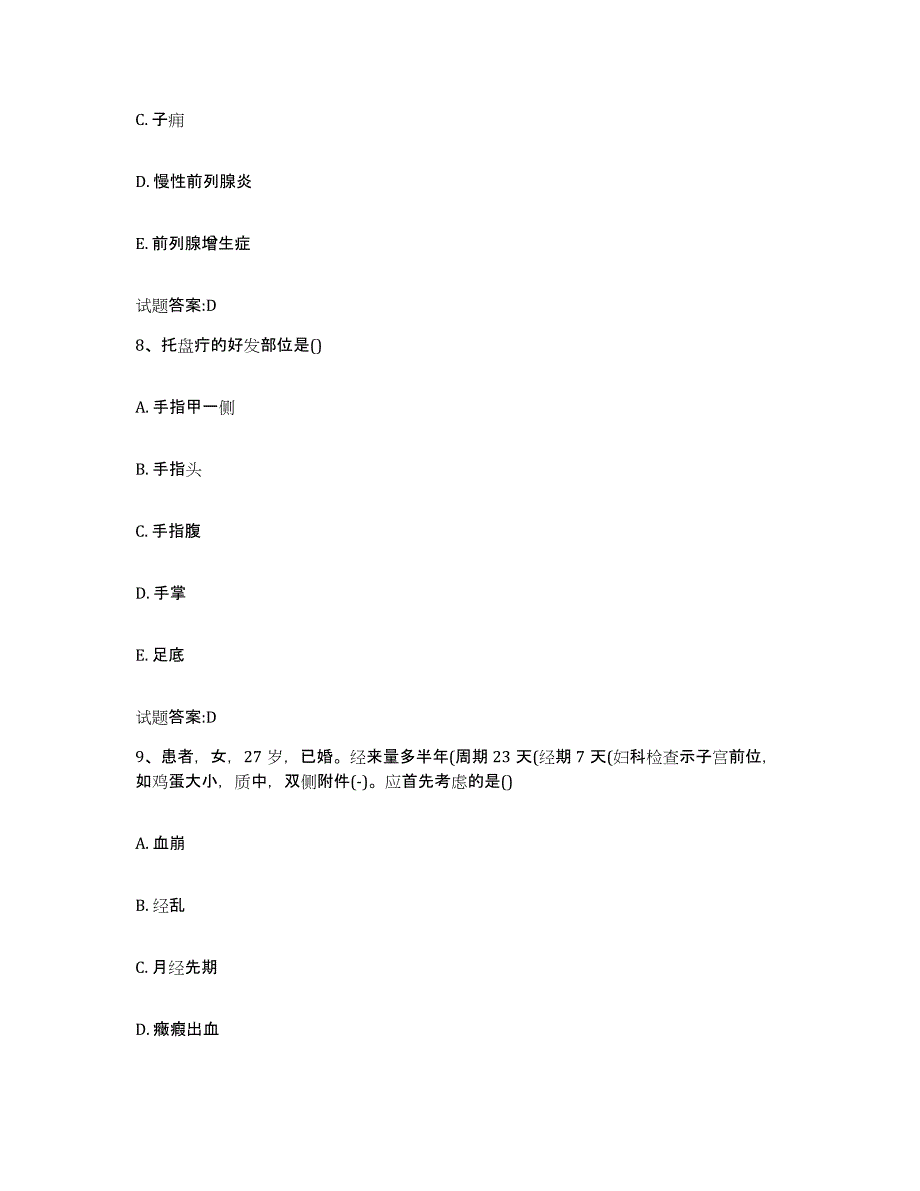 C. 子痈

D. 慢性前列腺炎

E. 前列腺增生症

试题答案:D

8、托盘疔的好发部位是()

A. 手指甲一侧

B. 手指头

C. 手指腹

D. 手掌

E. 足底

试题答案:D

9、患者，女，27 岁，已婚。经来量多半年(周期 23 天(经期 7 天(妇科检查示子宫前位，如鸡蛋大小，质中，双侧附件(-)。应首先考虑的是()

A. 血崩

B. 经乱

C. 月经先期

D. 癥瘕出血